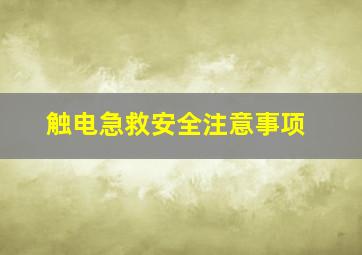 触电急救安全注意事项